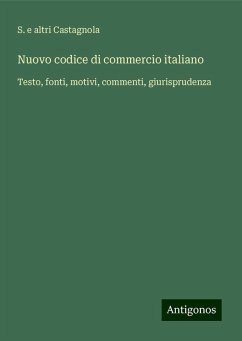 S. e altri Castagnola

Nuovo codice di commercio italiano

Testo, fonti, motivi, commenti, giurisprudenza

Antigonos